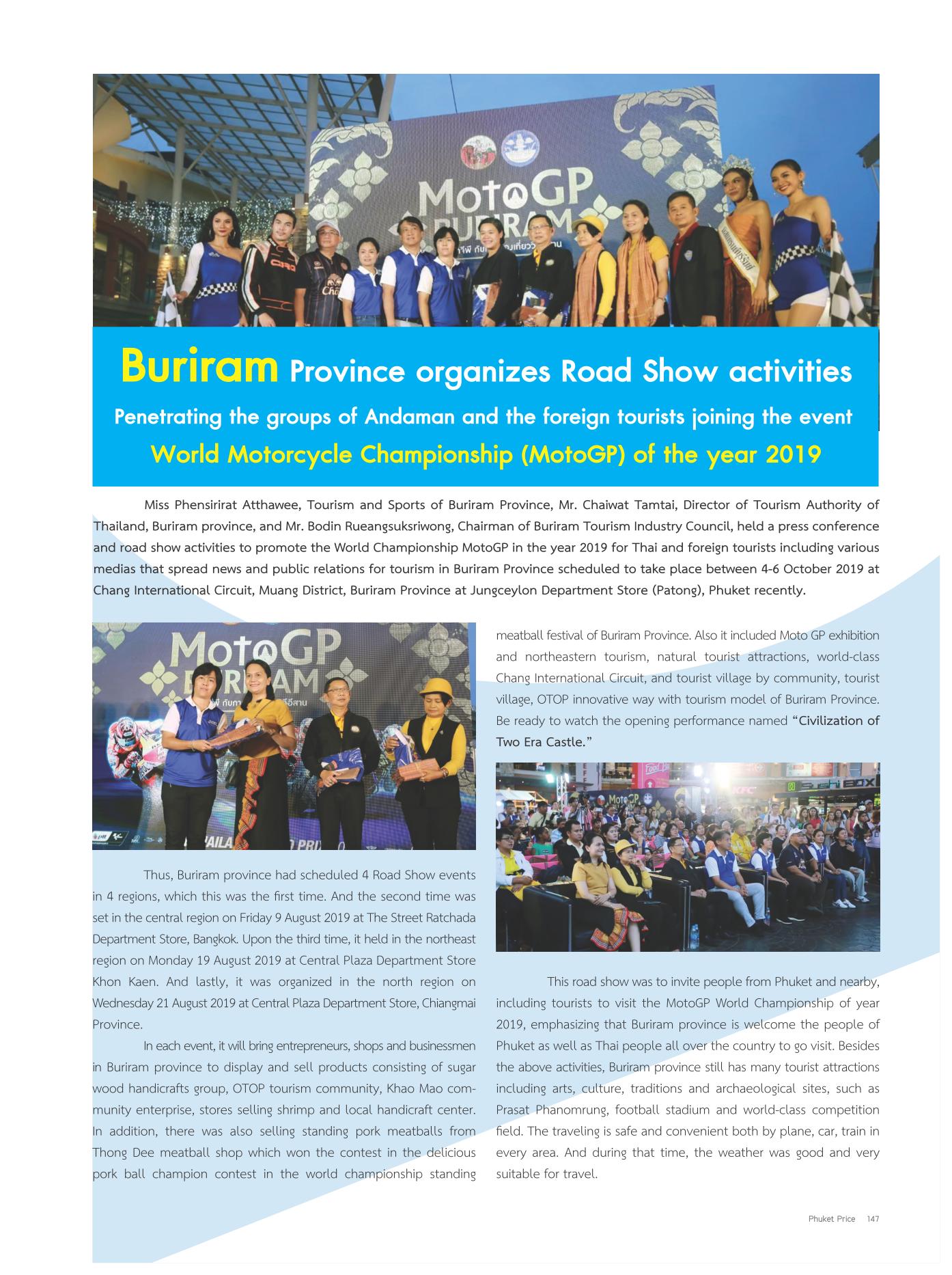 MotoGP BURIRAM

Buriram Province organizes Road Show activities
Penetrating the groups of Andaman and the foreign tourists joining the event
World Motorcycle Championship (MotoGP) of the year 2019

Miss Phensirirat Atthawee, Tourism and Sports of Buriram Province, Mr. Chaiwat Tamtai, Director of Tourism Authority of Thailand, Buriram province, and Mr. Bodin Rueangsuksriwong, Chairman of Buriram Tourism Industry Council, held a press conference and road show activities to promote the World Championship MotoGP in the year 2019 for Thai and foreign tourists including various medias that spread news and public relations for tourism in Buriram Province scheduled to take place between 4-6 October 2019 at Chang International Circuit, Muang District, Buriram Province at Jungceylon Department Store (Patong), Phuket recently.

MotoGP BURIRAM

Thus, Buriram province had scheduled 4 Road Show events in 4 regions, which this was the first time. And the second time was set in the central region on Friday 9 August 2019 at The Street Ratchada Department Store, Bangkok. Upon the third time, it held in the northeast region on Monday 19 August 2019 at Central Plaza Department Store Khon Kaen. And lastly, it was organized in the north region on Wednesday 21 August 2019 at Central Plaza Department Store, Chiangmai Province.

In each event, it will bring entrepreneurs, shops and businessmen in Buriram province to display and sell products consisting of sugar wood handicrafts group, OTOP tourism community, Khao Mao community enterprise, stores selling shrimp and local handicraft center. In addition, there was also selling standing pork meatballs from Thong Dee meatball shop which won the contest in the delicious pork ball champion contest in the world championship standing meatball festival of Buriram Province. Also it included Moto GP exhibition and northeastern tourism, natural tourist attractions, world-class Chang International Circuit, and tourist village by community, tourist village, OTOP innovative way with tourism model of Buriram Province. Be ready to watch the opening performance named "Civilization of Two Era Castle."

This road show was to invite people from Phuket and nearby, including tourists to visit the MotoGP World Championship of year 2019, emphasizing that Buriram province is welcome the people of Phuket as well as Thai people all over the country to go visit. Besides the above activities, Buriram province still has many tourist attractions including arts, culture, traditions and archaeological sites, such as Prasat Phanomrung, football stadium and world-class competition field. The traveling is safe and convenient both by plane, car, train in every area. And during that time, the weather was good and very suitable for travel.

Phuket Price 147